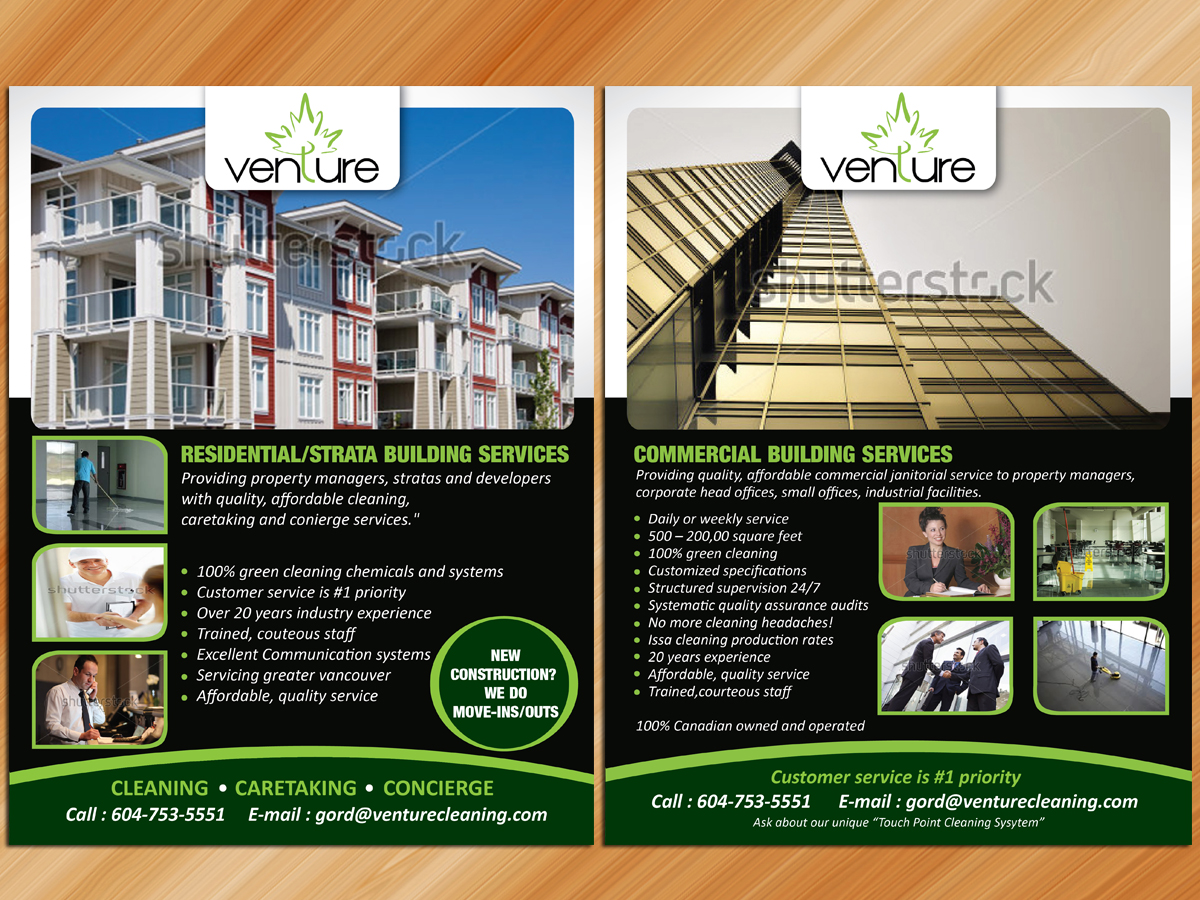 venture

RESIDENTIAL/STRATA BUILDING SERVICES

Providing property managers, stratas and developers with quality, affordable cleaning, caretaking and conierge services."

• 100% green cleaning chemicals and systems
• Customer service is #1 priority
• Over 20 years industry experience
• Trained, couteous staff
• Excellent Communication systems
• Servicing greater vancouver
• Affordable, quality service

NEW CONSTRUCTION? WE DO MOVE-INS/OUTS

CLEANING • CARETAKING • CONCIERGE

Call : 604-753-5551 E-mail : gord@venturecleaning.com

venture

COMMERCIAL BUILDING SERVICES

Providing quality, affordable commercial janitorial service to property managers, corporate head offices, small offices, industrial facilities.

• Daily or weekly service
• 500 – 200,00 square feet
• 100% green cleaning
• Customized specifications
• Structured supervision 24/7
• Systematic quality assurance audits
• No more cleaning headaches!
• Issa cleaning production rates
• 20 years experience
• Affordable, quality service
• Trained,courteous staff

100% Canadian owned and operated

Customer service is #1 priority

Call : 604-753-5551 E-mail : gord@venturecleaning.com

Ask about our unique "Touch Point Cleaning Sysytem"

shutterstock